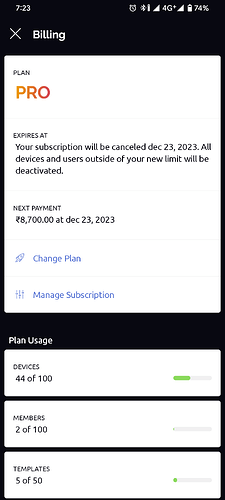 7:23 4G+ 74%

Billing

PLAN
PRO

EXPIRES AT
Your subscription will be canceled dec 23, 2023. All devices and users outside of your new limit will be deactivated.

NEXT PAYMENT
₹8,700.00 at dec 23, 2023

Change Plan

Manage Subscription

Plan Usage

DEVICES
44 of 100

MEMBERS
2 of 100

TEMPLATES
5 of 50